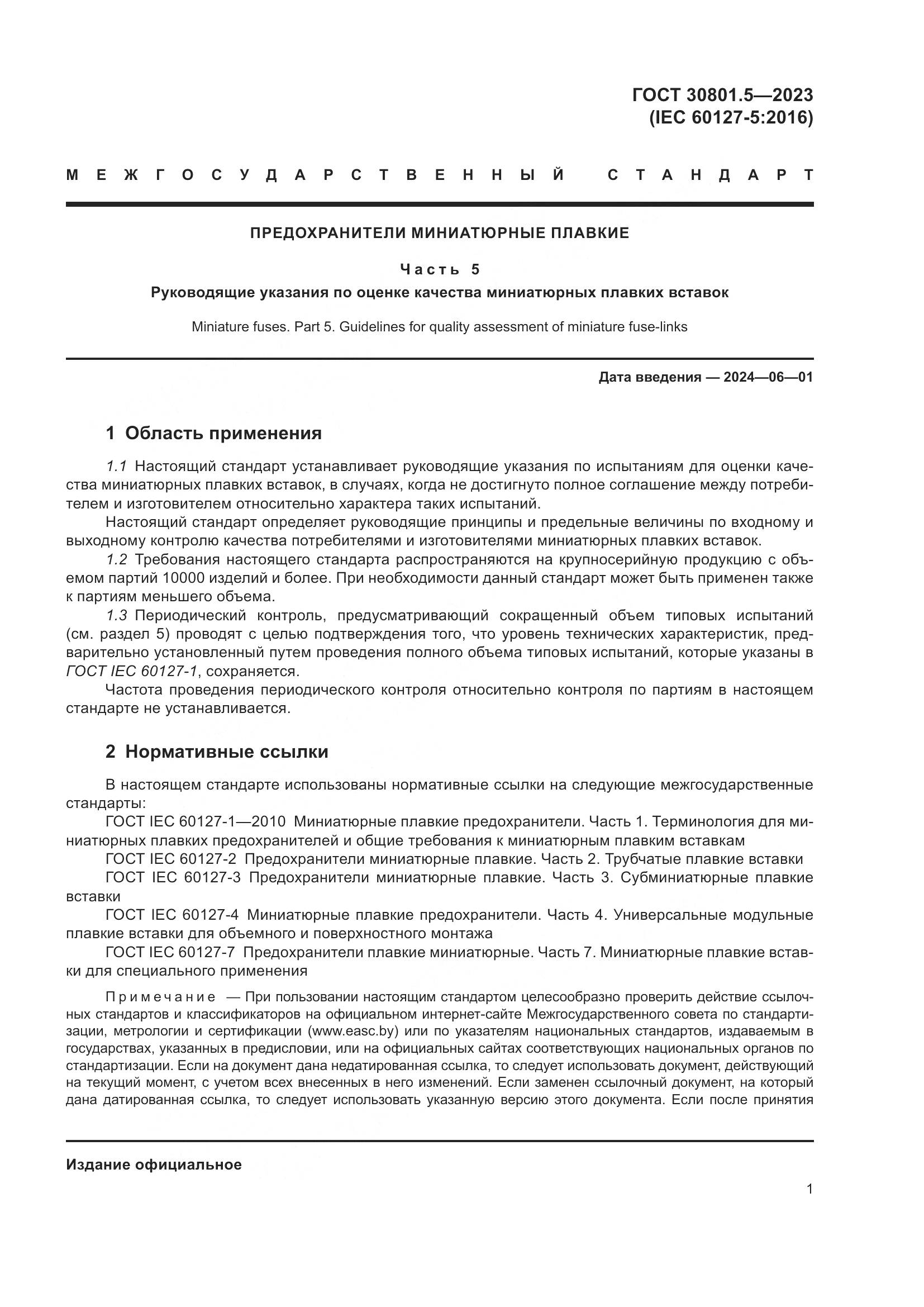 ГОСТ 30801.5—2023
(IEC 60127-5:2016)

МЕЖГОСУДАРСТВЕННЫЙ СТАНДАРТ

ПРЕДОХРАНИТЕЛИ МИНИАТЮРНЫЕ ПЛАВКИЕ

Часть 5

Руководящие указания по оценке качества миниатюрных плавких вставок

Miniature fuses. Part 5. Guidelines for quality assessment of miniature fuse-links

Дата введения — 2024—06—01

1 Область применения

1.1 Настоящий стандарт устанавливает руководящие указания по испытаниям для оценки качества миниатюрных плавких вставок, в случаях, когда не достигнуто полное соглашение между потребителем и изготовителем относительно характера таких испытаний.

Настоящий стандарт определяет руководящие принципы и предельные величины по входному и выходному контролю качества потребителями и изготовителями миниатюрных плавких вставок.

1.2 Требования настоящего стандарта распространяются на крупносерийную продукцию с объемом партий 10000 изделий и более. При необходимости данный стандарт может быть применен также к партиям меньшего объема.

1.3 Периодический контроль, предусматривающий сокращенный объем типовых испытаний (см. раздел 5) проводят с целью подтверждения того, что уровень технических характеристик, предварительно установленный путем проведения полного объема типовых испытаний, которые указаны в ГОСТ IEC 60127-1, сохраняется.

Частота проведения периодического контроля относительно контроля по партиям в настоящем стандарте не устанавливается.

2 Нормативные ссылки

В настоящем стандарте использованы нормативные ссылки на следующие межгосударственные стандарты:

ГОСТ IEC 60127-1—2010 Миниатюрные плавкие предохранители. Часть 1. Терминология для миниатюрных плавких предохранителей и общие требования к миниатюрным плавким вставкам

ГОСТ IEC 60127-2 Предохранители миниатюрные плавкие. Часть 2. Трубчатые плавкие вставки

ГОСТ IEC 60127-3 Предохранители миниатюрные плавкие. Часть 3. Субминиатюрные плавкие вставки

ГОСТ IEC 60127-4 Миниатюрные плавкие предохранители. Часть 4. Универсальные модульные плавкие вставки для объемного и поверхностного монтажа

ГОСТ IEC 60127-7 Предохранители плавкие миниатюрные. Часть 7. Миниатюрные плавкие вставки для специального применения

Примечание — При пользовании настоящим стандартом целесообразно проверить действие ссылочных стандартов и классификаторов на официальном интернет-сайте Межгосударственного совета по стандартизации, метрологии и сертификации (www.easc.by) или по указателям национальных стандартов, издаваемым в государствах, указанных в предисловии, или на официальных сайтах соответствующих национальных органов по стандартизации. Если на документ дана недатированная ссылка, то следует использовать документ, действующий на текущий момент, с учетом всех внесенных в него изменений. Если заменен ссылочный документ, на который дана датированная ссылка, то следует использовать указанную версию этого документа. Если после принятия

Издание официальное

1